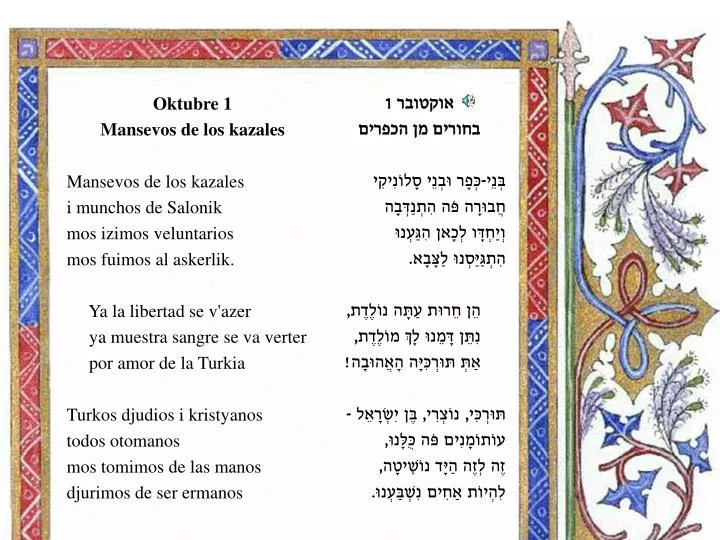 Oktubre 1
Mansevos de los kazales

Mansevos de los kazales
i munchos de Salonik
mos izimos veluntarios
mos fuimos al askerlik.

Ya la libertad se v'azer
ya muestra sangre se va verter
por amor de la Turkia

Turkos djudios i kristyanos
todos otomanos
mos tomimos de las manos
djurimos de ser ermanos

אוקטובר 1
בחורים מן הכפרים

בְּנֵי-כְּפָר וּבְנֵי סָלוֹנִיקִי
חֲבוּרָה פֹּה הִתְנַדְּבָה
וְיַחְדָּו לְכָאן הִגַּעְנוּ
הִתְגַּיַּסְנוּ לַצָּבָא.

הֵן חֵרוּת עַתָּה נוֹלֶדֶת,
נִתֵּן דָּמֵנוּ לָךְ מוֹלֶדֶת,
אַתְּ תּוּרְכִּיָּה הָאֲהוּבָה!

תּוּרְכִּי, נוֹצְרִי, בֶּן יִשְׂרָאֵל -
עוֹתוֹמָנִים פֹּה כֻּלָּנוּ,
זֶה לָזֶה הַיָּד נוֹשִׁיטָה,
לִהְיוֹת אַחִים נִשְׁבַּעְנוּ.